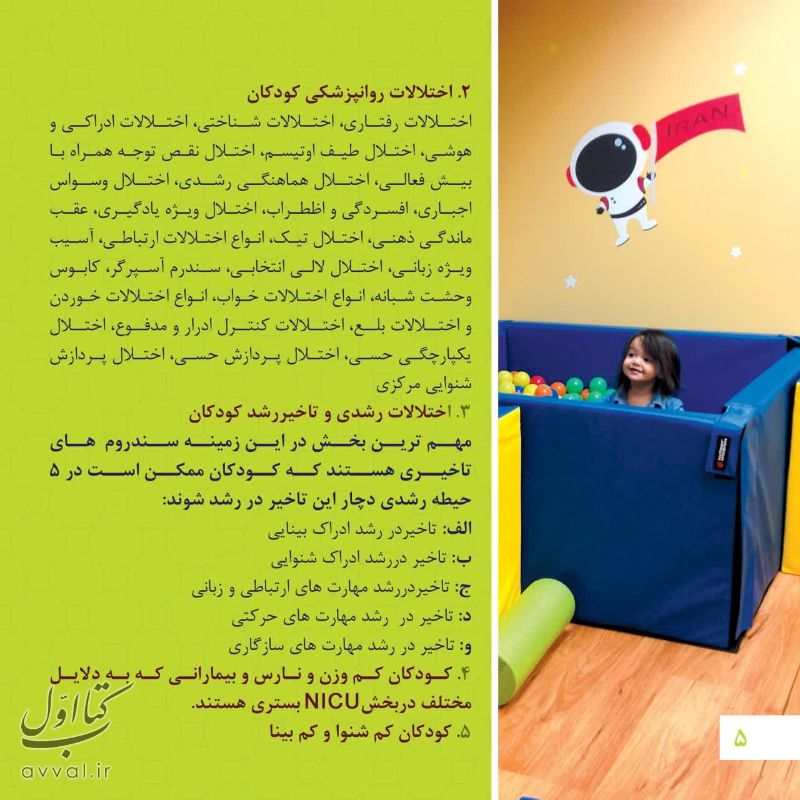 ۲. اختلالات روانپزشکی کودکان

اختلالات رفتاری، اختلالات شناختی، اختلالات ادراکی و هوشی، اختلال طیف اوتیسم، اختلال نقص توجه همراه با بیش فعالی، اختلال هماهنگی رشدی، اختلال وسواس اجباری، افسردگی و اظطراب، اختلال ویژه یادگیری، عقب ماندگی ذهنی، اختلال تیک، انواع اختلالات ارتباطی، آسیب ویژه زبانی، اختلال لالی انتخابی، سندرم آسپرگر، کابوس وحشت شبانه، انواع اختلالات خواب، انواع اختلالات خوردن و اختلالات بلع، اختلالات کنترل ادرار و مدفوع، اختلال یکپارچگی حسی، اختلال پردازش حسی، اختلال پردازش شنوایی مرکزی

۳. اختلالات رشدی و تاخیررشد کودکان

مهم ترین بخش در این زمینه سندروم های تاخیری هستند که کودکان ممکن است در ۵ حیطه رشدی دچار این تاخیر در رشد شوند:

الف: تاخیردر رشد ادراک بینایی

ب: تاخیر دررشد ادراک شنوایی

ج: تاخیردررشد مهارت های ارتباطی و زبانی

د: تاخیر در رشد مهارت های حرکتی

و: تاخیر در رشد مهارت های سازگاری

۴. کودکان کم وزن و نارس و بیمارانی که به دلایل مختلف دربخش NICU بستری هستند.

۵. کودکان کم شنوا و کم بینا

IRAN

۵

کتاب اول
avval.ir